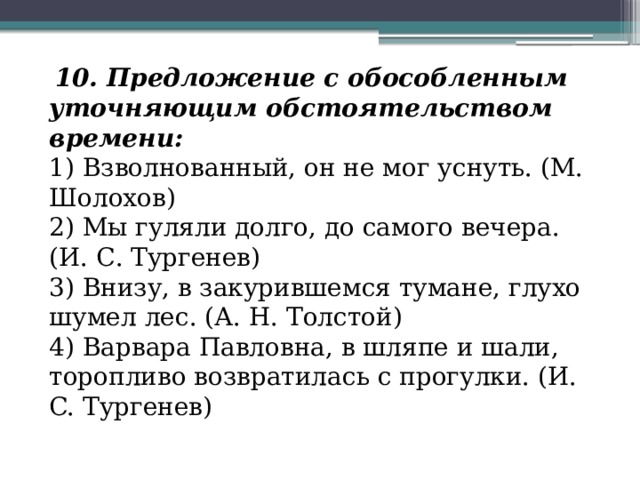 10. Предложение с обособленным уточняющим обстоятельством времени:
1) Взволнованный, он не мог уснуть. (М. Шолохов)
2) Мы гуляли долго, до самого вечера. (И. С. Тургенев)
3) Внизу, в закурившемся тумане, глухо шумел лес. (А. Н. Толстой)
4) Варвара Павловна, в шляпе и шали, торопливо возвратилась с прогулки. (И. С. Тургенев)